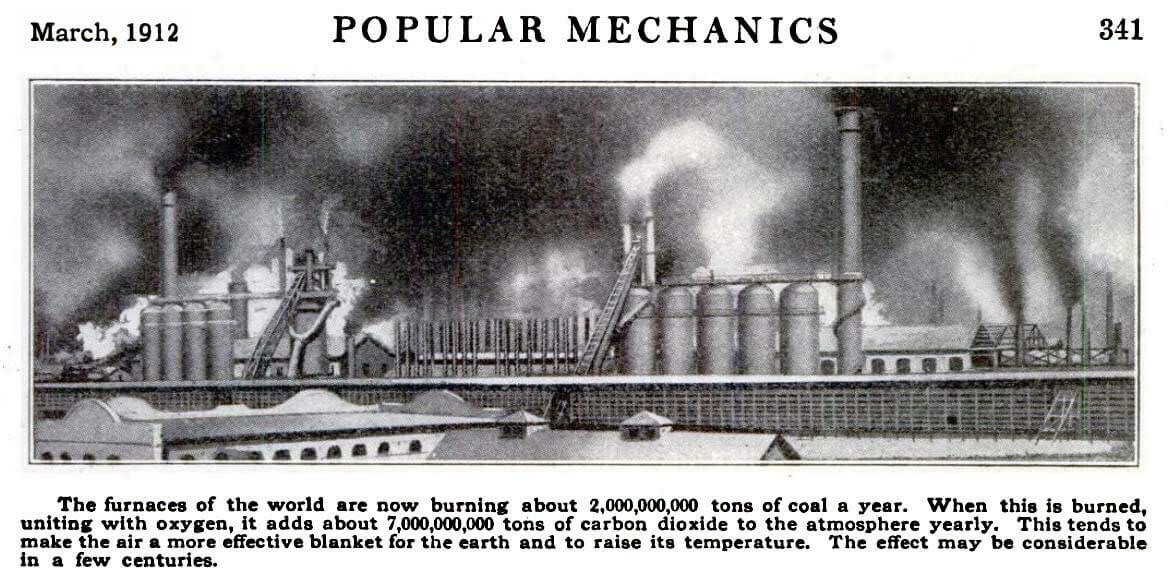 March, 1912 POPULAR MECHANICS 341

The furnaces of the world are now burning about 2,000,000,000 tons of coal a year. When this is burned, uniting with oxygen, it adds about 7,000,000,000 tons of carbon dioxide to the atmosphere yearly. This tends to make the air a more effective blanket for the earth and to raise its temperature. The effect may be considerable in a few centuries.